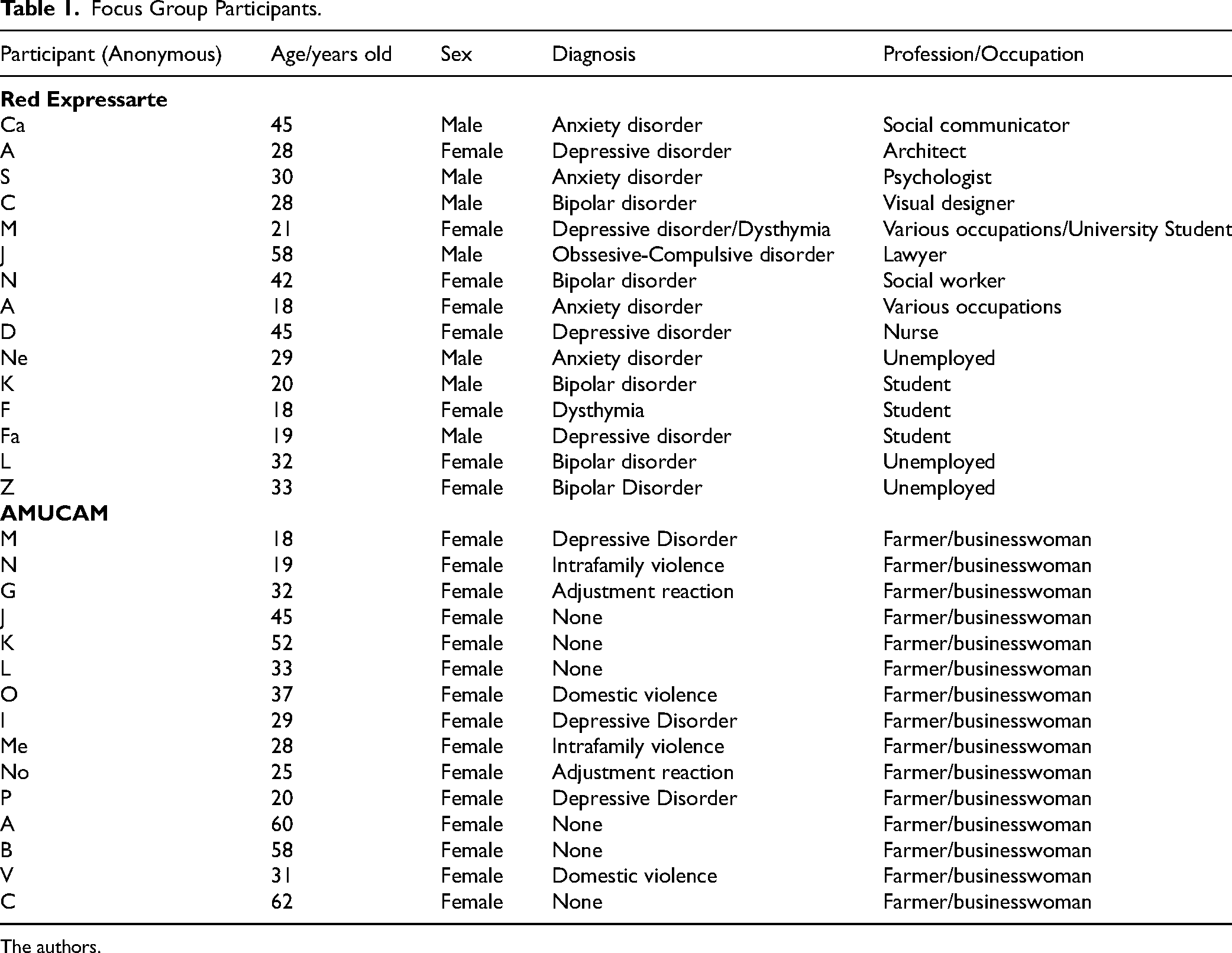 **Table 1.** Focus Group Participants.

| Participant (Anonymous) | Age/years old | Sex | Diagnosis | Profession/Occupation |
|---|---|---|---|---|
| **Red Expressarte** | | | | |
| Ca | 45 | Male | Anxiety disorder | Social communicator |
| A | 28 | Female | Depressive disorder | Architect |
| S | 30 | Male | Anxiety disorder | Psychologist |
| C | 28 | Male | Bipolar disorder | Visual designer |
| M | 21 | Female | Depressive disorder/Dysthymia | Various occupations/University Student |
| J | 58 | Male | Obssesive-Compulsive disorder | Lawyer |
| N | 42 | Female | Bipolar disorder | Social worker |
| A | 18 | Female | Anxiety disorder | Various occupations |
| D | 45 | Female | Depressive disorder | Nurse |
| Ne | 29 | Male | Anxiety disorder | Unemployed |
| K | 20 | Male | Bipolar disorder | Student |
| F | 18 | Female | Dysthymia | Student |
| Fa | 19 | Male | Depressive disorder | Student |
| L | 32 | Female | Bipolar disorder | Unemployed |
| Z | 33 | Female | Bipolar Disorder | Unemployed |
| **AMUCAM** | | | | |
| M | 18 | Female | Depressive Disorder | Farmer/businesswoman |
| N | 19 | Female | Intrafamily violence | Farmer/businesswoman |
| G | 32 | Female | Adjustment reaction | Farmer/businesswoman |
| J | 45 | Female | None | Farmer/businesswoman |
| K | 52 | Female | None | Farmer/businesswoman |
| L | 33 | Female | None | Farmer/businesswoman |
| O | 37 | Female | Domestic violence | Farmer/businesswoman |
| I | 29 | Female | Depressive Disorder | Farmer/businesswoman |
| Me | 28 | Female | Intrafamily violence | Farmer/businesswoman |
| No | 25 | Female | Adjustment reaction | Farmer/businesswoman |
| P | 20 | Female | Depressive Disorder | Farmer/businesswoman |
| A | 60 | Female | None | Farmer/businesswoman |
| B | 58 | Female | None | Farmer/businesswoman |
| V | 31 | Female | Domestic violence | Farmer/businesswoman |
| C | 62 | Female | None | Farmer/businesswoman |

The authors.